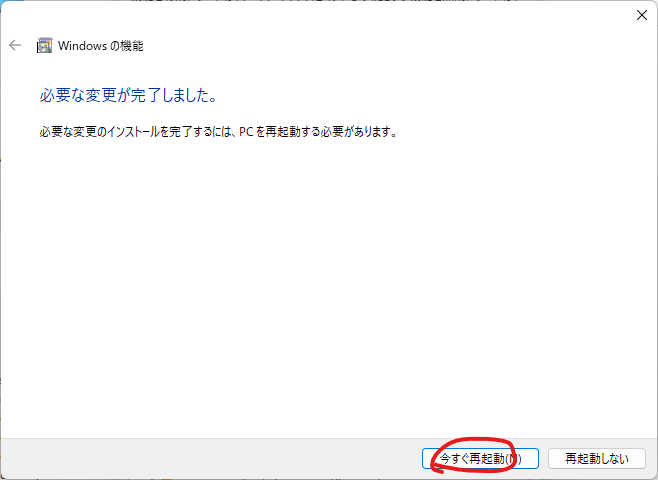 Windows の機能

必要な変更が完了しました。

必要な変更のインストールを完了するには、PC を再起動する必要があります。

今すぐ再起動(N)

再起動しない